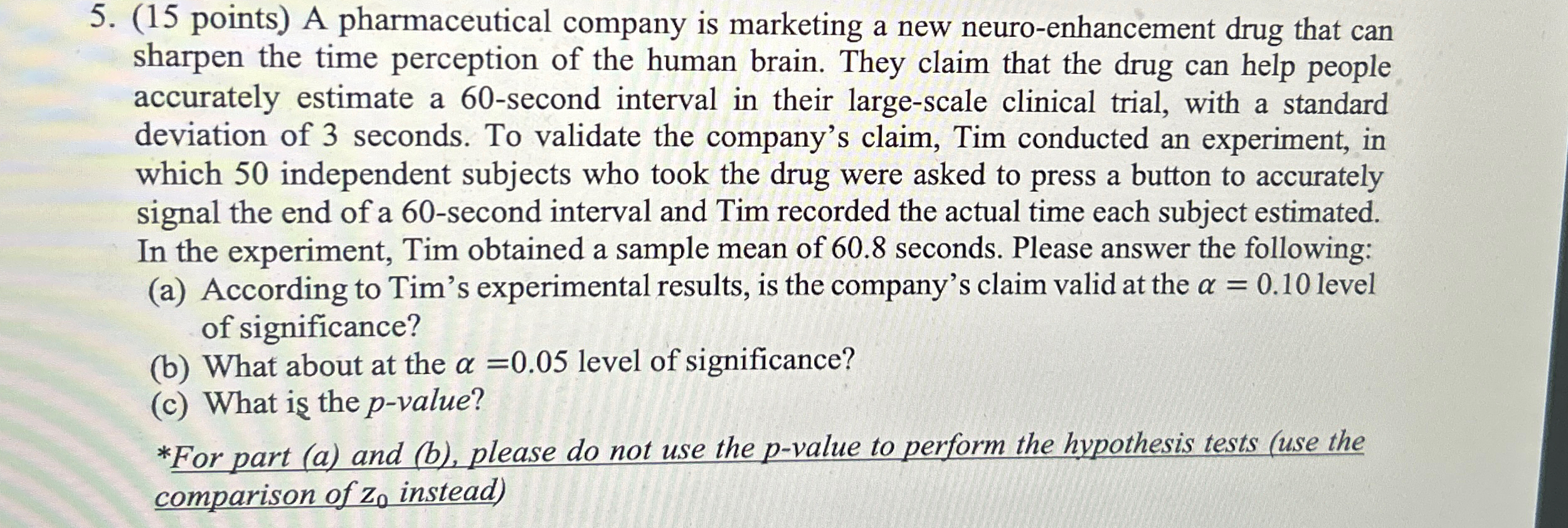 5. (15 points) A pharmaceutical company is marketing a new neuro-enhancement drug that can sharpen the time perception of the human brain. They claim that the drug can help people accurately estimate a 60-second interval in their large-scale clinical trial, with a standard deviation of 3 seconds. To validate the company's claim, Tim conducted an experiment, in which 50 independent subjects who took the drug were asked to press a button to accurately signal the end of a 60-second interval and Tim recorded the actual time each subject estimated. In the experiment, Tim obtained a sample mean of 60.8 seconds. Please answer the following:

(a) According to Tim's experimental results, is the company's claim valid at the $\alpha = 0.10$ level of significance?

(b) What about at the $\alpha = 0.05$ level of significance?

(c) What is the p-value?

*For part (a) and (b), please do not use the p-value to perform the hypothesis tests (use the comparison of $z_0$ instead)